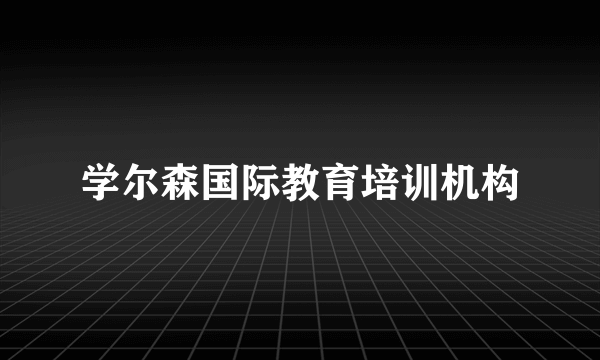 学尔森国际教育培训机构